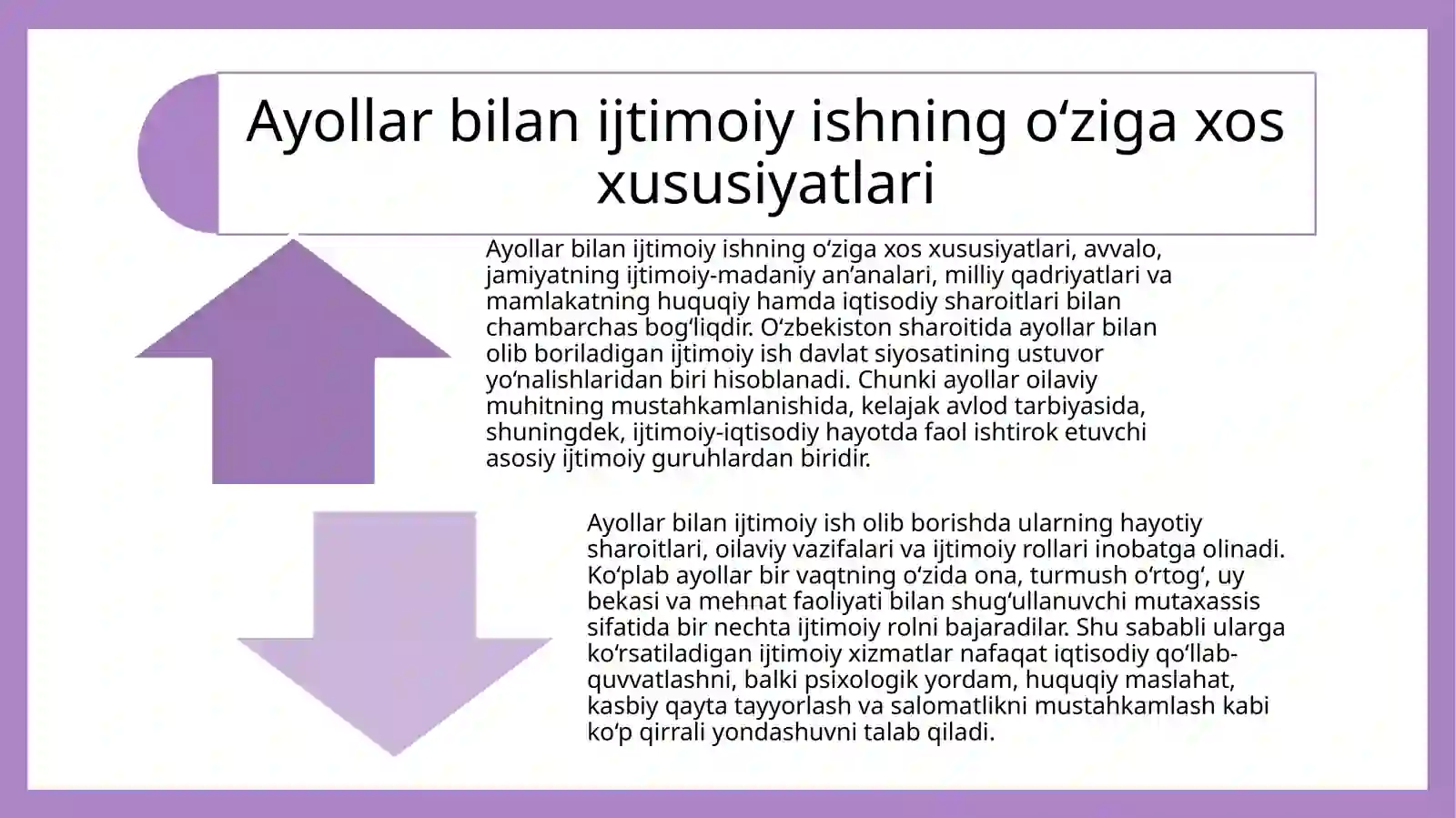 Ayollar bilan ijtimoiy ishning o‘ziga xos xususiyatlari

Ayollar bilan ijtimoiy ishning o‘ziga xos xususiyatlari, avvalo, jamiyatning ijtimoiy-madaniy an’analari, milliy qadriyatlari va mamlakatning huquqiy hamda iqtisodiy sharoitlari bilan chambarchas bog‘liqdir. O‘zbekiston sharoitida ayollar bilan olib boriladigan ijtimoiy ish davlat siyosatining ustuvor yo‘nalishlaridan biri hisoblanadi. Chunki ayollar oilaviy muhitning mustahkamlanishida, kelajak avlod tarbiyasida, shuningdek, ijtimoiy-iqtisodiy hayotda faol ishtirok etuvchi asosiy ijtimoiy guruhlardan biridir.

Ayollar bilan ijtimoiy ish olib borishda ularning hayotiy sharoitlari, oilaviy vazifalari va ijtimoiy rollari inobatga olinadi. Ko‘plab ayollar bir vaqtning o‘zida ona, turmush o‘rtog‘, uy bekasi va mehnat faoliyati bilan shug‘ullanuvchi mutaxassis sifatida bir nechta ijtimoiy rolni bajaradilar. Shu sababli ularga ko‘rsatiladigan ijtimoiy xizmatlar nafaqat iqtisodiy qo‘llab-quvvatlashni, balki psixologik yordam, huquqiy maslahat, kasbiy qayta tayyorlash va salomatlikni mustahkamlash kabi ko‘p qirrali yondashuvni talab qiladi.